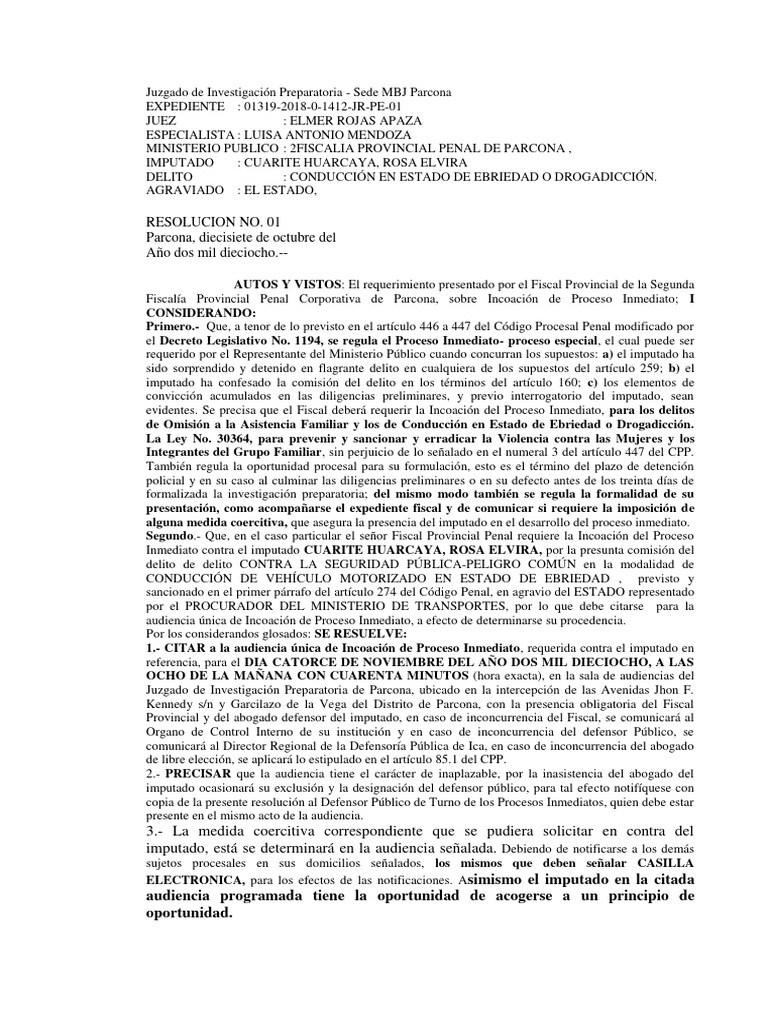 Juzgado de Investigación Preparatoria - Sede MBJ Parcona
EXPEDIENTE : 01319-2018-0-1412-JR-PE-01
JUEZ : ELMER ROJAS APAZA
ESPECIALISTA : LUISA ANTONIO MENDOZA
MINISTERIO PUBLICO : 2FISCALIA PROVINCIAL PENAL DE PARCONA ,
IMPUTADO : CUARITE HUARCAYA, ROSA ELVIRA
DELITO : CONDUCCIÓN EN ESTADO DE EBRIEDAD O DROGADICCIÓN.
AGRAVIADO : EL ESTADO,

RESOLUCION NO. 01
Parcona, diecisiete de octubre del
Año dos mil dieciocho.--

AUTOS Y VISTOS: El requerimiento presentado por el Fiscal Provincial de la Segunda Fiscalía Provincial Penal Corporativa de Parcona, sobre Incoación de Proceso Inmediato; I CONSIDERANDO:
Primero.- Que, a tenor de lo previsto en el artículo 446 a 447 del Código Procesal Penal modificado por el Decreto Legislativo No. 1194, se regula el Proceso Inmediato- proceso especial, el cual puede ser requerido por el Representante del Ministerio Público cuando concurran los supuestos: a) el imputado ha sido sorprendido y detenido en flagrante delito en cualquiera de los supuestos del artículo 259; b) el imputado ha confesado la comisión del delito en los términos del artículo 160; c) los elementos de convicción acumulados en las diligencias preliminares, y previo interrogatorio del imputado, sean evidentes. Se precisa que el Fiscal deberá requerir la Incoación del Proceso Inmediato, para los delitos de Omisión a la Asistencia Familiar y los de Conducción en Estado de Ebriedad o Drogadicción. La Ley No. 30364, para prevenir y sancionar y erradicar la Violencia contra las Mujeres y los Integrantes del Grupo Familiar, sin perjuicio de lo señalado en el numeral 3 del artículo 447 del CPP. También regula la oportunidad procesal para su formulación, esto es el término del plazo de detención policial y en su caso al culminar las diligencias preliminares o en su defecto antes de los treinta días de formalizada la investigación preparatoria; del mismo modo también se regula la formalidad de su presentación, como acompañarse el expediente fiscal y de comunicar si requiere la imposición de alguna medida coercitiva, que asegura la presencia del imputado en el desarrollo del proceso inmediato.
Segundo.- Que, en el caso particular el señor Fiscal Provincial Penal requiere la Incoación del Proceso Inmediato contra el imputado CUARITE HUARCAYA, ROSA ELVIRA, por la presunta comisión del delito de delito CONTRA LA SEGURIDAD PÚBLICA-PELIGRO COMÚN en la modalidad de CONDUCCIÓN DE VEHÍCULO MOTORIZADO EN ESTADO DE EBRIEDAD , previsto y sancionado en el primer párrafo del artículo 274 del Código Penal, en agravio del ESTADO representado por el PROCURADOR DEL MINISTERIO DE TRANSPORTES, por lo que debe citarse para la audiencia única de Incoación de Proceso Inmediato, a efecto de determinarse su procedencia.
Por los considerandos glosados: SE RESUELVE:
1.- CITAR a la audiencia única de Incoación de Proceso Inmediato, requerida contra el imputado en referencia, para el DIA CATORCE DE NOVIEMBRE DEL AÑO DOS MIL DIECIOCHO, A LAS OCHO DE LA MAÑANA CON CUARENTA MINUTOS (hora exacta), en la sala de audiencias del Juzgado de Investigación Preparatoria de Parcona, ubicado en la intercepción de las Avenidas Jhon F. Kennedy s/n y Garcilazo de la Vega del Distrito de Parcona, con la presencia obligatoria del Fiscal Provincial y del abogado defensor del imputado, en caso de inconcurrencia del Fiscal, se comunicará al Organo de Control Interno de su institución y en caso de inconcurrencia del defensor Público, se comunicará al Director Regional de la Defensoría Pública de Ica, en caso de inconcurrencia del abogado de libre elección, se aplicará lo estipulado en el artículo 85.1 del CPP.
2.- PRECISAR que la audiencia tiene el carácter de inaplazable, por la inasistencia del abogado del imputado ocasionará su exclusión y la designación del defensor público, para tal efecto notifíquese con copia de la presente resolución al Defensor Público de Turno de los Procesos Inmediatos, quien debe estar presente en el mismo acto de la audiencia.
3.- La medida coercitiva correspondiente que se pudiera solicitar en contra del imputado, está se determinará en la audiencia señalada. Debiendo de notificarse a los demás sujetos procesales en sus domicilios señalados, los mismos que deben señalar CASILLA ELECTRONICA, para los efectos de las notificaciones. Asimismo el imputado en la citada audiencia programada tiene la oportunidad de acogerse a un principio de oportunidad.